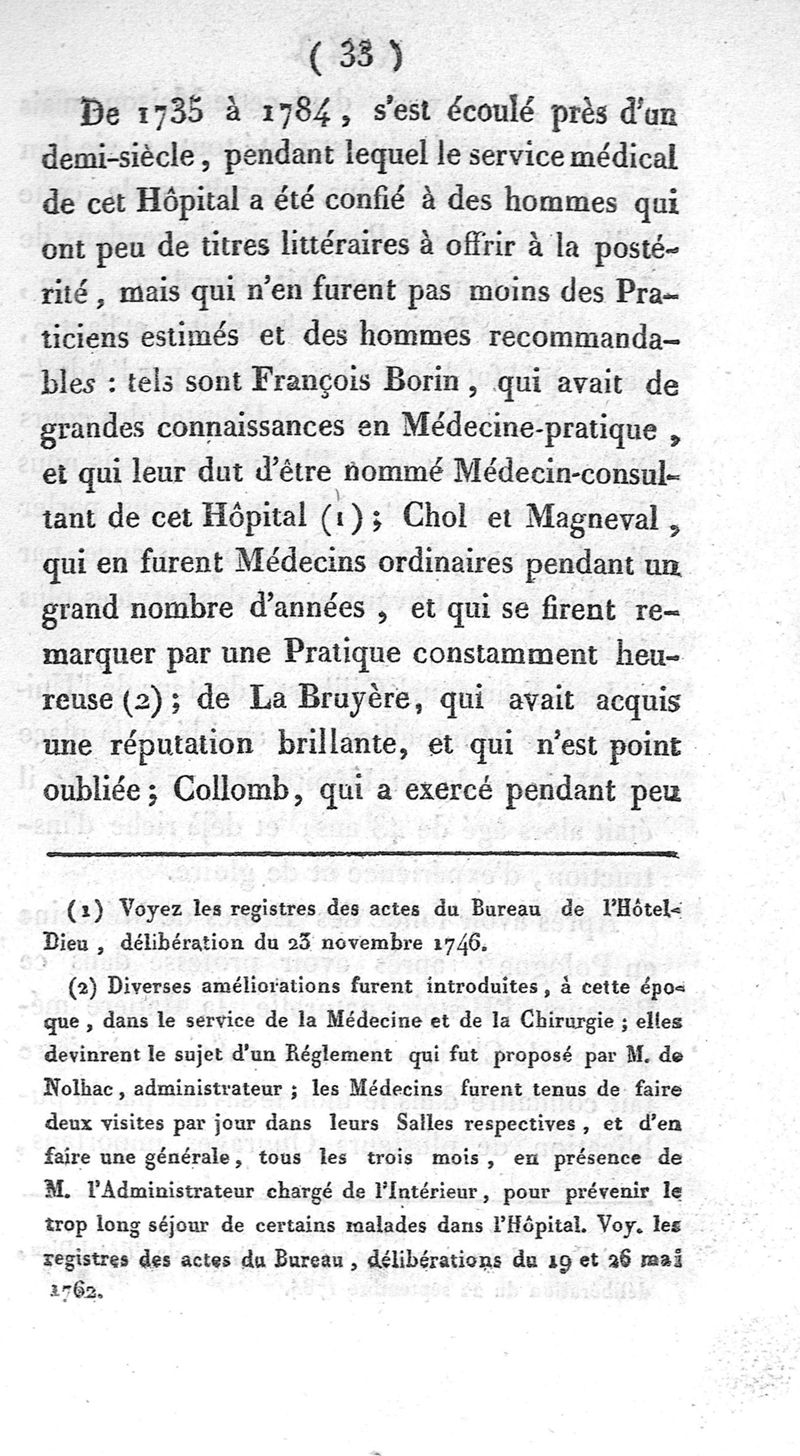 ( 33 )

De 1735 à 1784, s'est écoulé près d'un demi-siècle, pendant lequel le service médical de cet Hôpital a été confié à des hommes qui ont peu de titres littéraires à offrir à la postérité, mais qui n'en furent pas moins des Praticiens estimés et des hommes recommandables : tels sont François Borin, qui avait de grandes connaissances en Médecine-pratique, et qui leur dut d'être nommé Médecin-consultant de cet Hôpital (1); Chol et Magneval, qui en furent Médecins ordinaires pendant un grand nombre d'années, et qui se firent remarquer par une Pratique constamment heureuse (2); de La Bruyère, qui avait acquis une réputation brillante, et qui n'est point oubliée; Collomb, qui a exercé pendant peu

(1) Voyez les registres des actes du Bureau de l'Hôtel-Dieu, délibération du 23 novembre 1746.

(2) Diverses améliorations furent introduites, à cette époque, dans le service de la Médecine et de la Chirurgie; elles devinrent le sujet d'un Réglement qui fut proposé par M. de Nolhac, administrateur; les Médecins furent tenus de faire deux visites par jour dans leurs Salles respectives, et d'en faire une générale, tous les trois mois, en présence de M. l'Administrateur chargé de l'Intérieur, pour prévenir le trop long séjour de certains malades dans l'Hôpital. Voy. les registres des actes du Bureau, délibérations du 19 et 26 mai 1762.